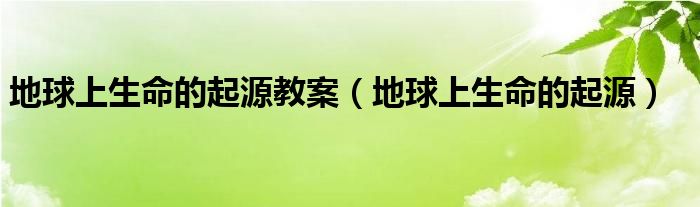 地球上生命的起源教案（地球上生命的起源）